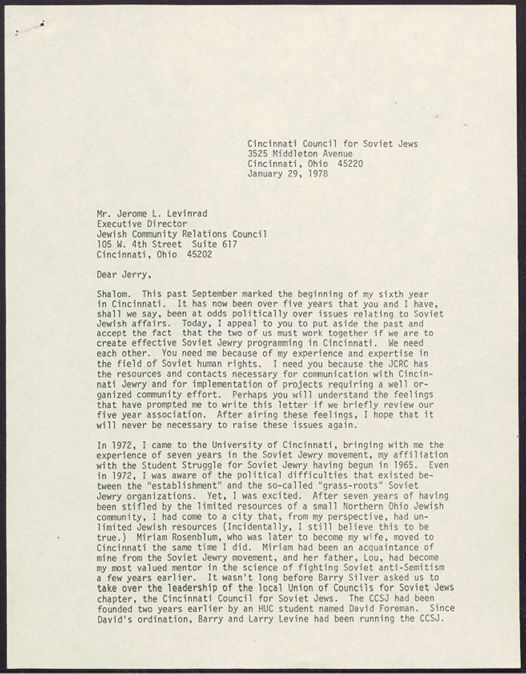 Cincinnati Council for Soviet Jews
3525 Middleton Avenue
Cincinnati, Ohio 45220
January 29, 1978

Mr. Jerome L. Levinrad
Executive Director
Jewish Community Relations Council
105 W. 4th Street Suite 617
Cincinnati, Ohio 45202

Dear Jerry,

Shalom. This past September marked the beginning of my sixth year in Cincinnati. It has now been over five years that you and I have, shall we say, been at odds politically over issues relating to Soviet Jewish affairs. Today, I appeal to you to put aside the past and accept the fact that the two of us must work together if we are to create effective Soviet Jewry programming in Cincinnati. We need each other. You need me because of my experience and expertise in the field of Soviet human rights. I need you because the JCRC has the resources and contacts necessary for communication with Cincinnati Jewry and for implementation of projects requiring a well organized community effort. Perhaps you will understand the feelings that have prompted me to write this letter if we briefly review our five year association. After airing these feelings, I hope that it will never be necessary to raise these issues again.

In 1972, I came to the University of Cincinnati, bringing with me the experience of seven years in the Soviet Jewry movement, my affiliation with the Student Struggle for Soviet Jewry having begun in 1965. Even in 1972, I was aware of the political difficulties that existed between the "establishment" and the so-called "grass-roots" Soviet Jewry organizations. Yet, I was excited. After seven years of having been stifled by the limited resources of a small Northern Ohio Jewish community, I had come to a city that, from my perspective, had unlimited Jewish resources (Incidentally, I still believe this to be true.) Miriam Rosenblum, who was later to become my wife, moved to Cincinnati the same time I did. Miriam had been an acquaintance of mine from the Soviet Jewry movement, and her father, Lou, had become my most valued mentor in the science of fighting Soviet anti-Semitism a few years earlier. It wasn't long before Barry Silver asked us to take over the leadership of the local Union of Councils for Soviet Jews chapter, the Cincinnati Council for Soviet Jews. The CCSJ had been founded two years earlier by an HUC student named David Foreman. Since David's ordination, Barry and Larry Levine had been running the CCSJ.